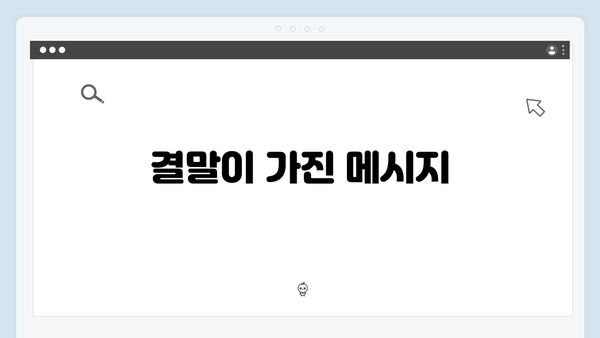 결말이 가진 메시지